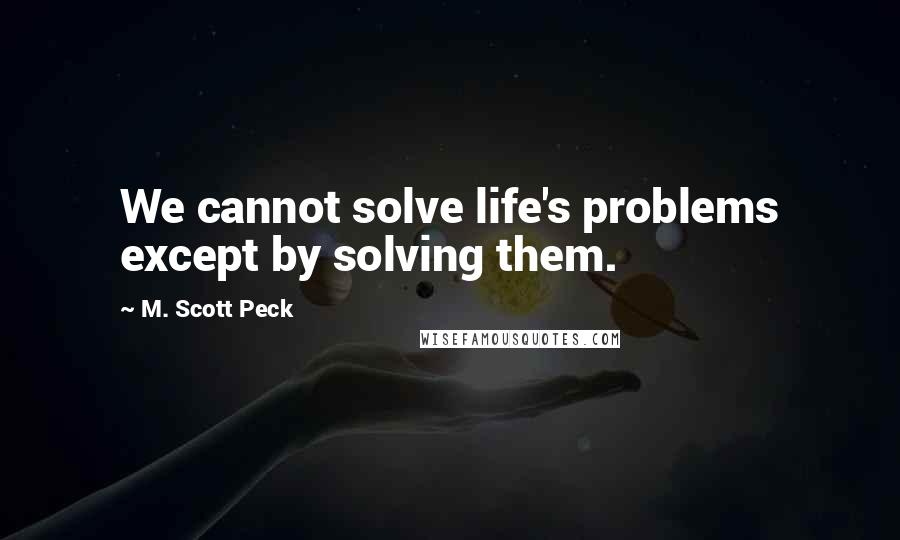 We cannot solve life's problems except by solving them.

~ M. Scott Peck

WISEFAMOUSQUOTES.COM